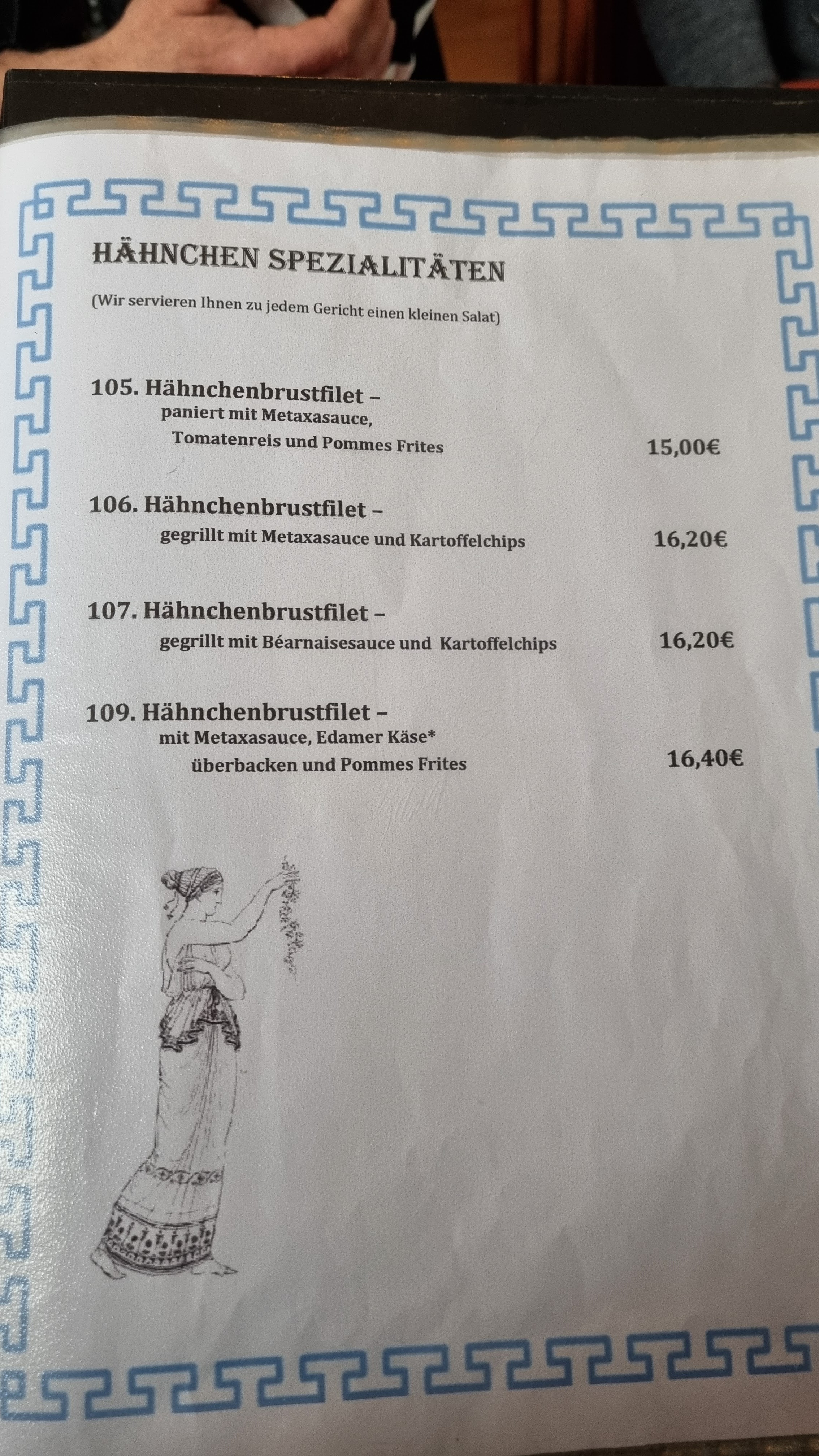 HÄHNCHEN SPEZIALITÄTEN

(Wir servieren Ihnen zu jedem Gericht einen kleinen Salat)

105. Hähnchenbrustfilet –
paniert mit Metaxasauce,
Tomatenreis und Pommes Frites
15,00€

106. Hähnchenbrustfilet –
gegrillt mit Metaxasauce und Kartoffelchips
16,20€

107. Hähnchenbrustfilet –
gegrillt mit Béarnaisesauce und Kartoffelchips
16,20€

109. Hähnchenbrustfilet –
mit Metaxasauce, Edamer Käse*
überbacken und Pommes Frites
16,40€